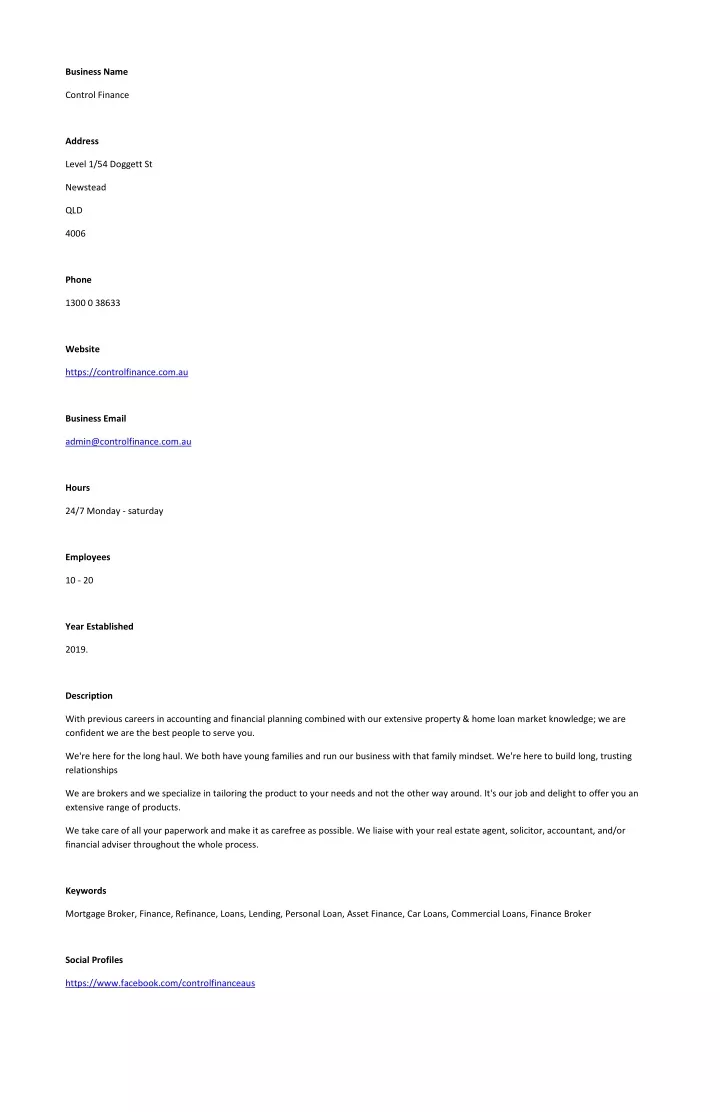 Business Name

Control Finance

Address

Level 1/54 Doggett St

Newstead

QLD

4006

Phone

1300 0 38633

Website

https://controlfinance.com.au

Business Email

admin@controlfinance.com.au

Hours

24/7 Monday - saturday

Employees

10 - 20

Year Established

2019.

Description

With previous careers in accounting and financial planning combined with our extensive property & home loan market knowledge; we are confident we are the best people to serve you.

We're here for the long haul. We both have young families and run our business with that family mindset. We're here to build long, trusting relationships

We are brokers and we specialize in tailoring the product to your needs and not the other way around. It's our job and delight to offer you an extensive range of products.

We take care of all your paperwork and make it as carefree as possible. We liaise with your real estate agent, solicitor, accountant, and/or financial adviser throughout the whole process.

Keywords

Mortgage Broker, Finance, Refinance, Loans, Lending, Personal Loan, Asset Finance, Car Loans, Commercial Loans, Finance Broker

Social Profiles

https://www.facebook.com/controlfinanceaus